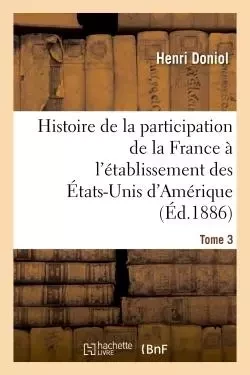 Henri Doniol

Histoire de la participation de la France à l'établissement des États-Unis d'Amérique (Éd.1886)

Tome 3

hachette LIVRE

BnF